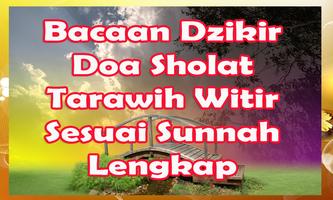 Bacaan Dzikir Doa Sholat Tarawih Witir Sesuai Sunnah Lengkap